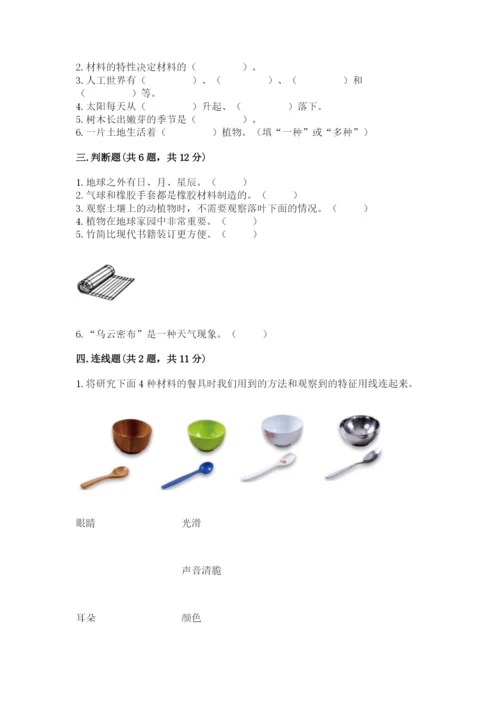 2. 材料的特性决定材料的（　　　　）。
3. 人工世界有（　　　　）、（　　　　）、（　　　　）和（　　　　）等。
4. 太阳每天从（　　　　）升起、（　　　　）落下。
5. 树木长出嫩芽的季节是（　　　　）。
6. 一片土地生活着（　　　　）植物。（填“一种”或“多种”）

三. 判断题（共 6 题，共 12 分）

1. 地球之外有日、月、星辰。（　　）
2. 气球和橡胶手套都是橡胶材料制造的。（　　）
3. 观察土壤上的动植物时，不需要观察落叶下面的情况。（　　）
4. 植物在地球家园中非常重要。（　　）
5. 竹简比现代书籍装订更方便。（　　）

6. “乌云密布”是一种天气现象。（　　）

四. 连线题（共 2 题，共 11 分）

1. 将研究下面 4 种材料的餐具时我们用到的方法和观察到的特征用线连起来。

眼睛　　光滑

声音清脆

耳朵　　颜色